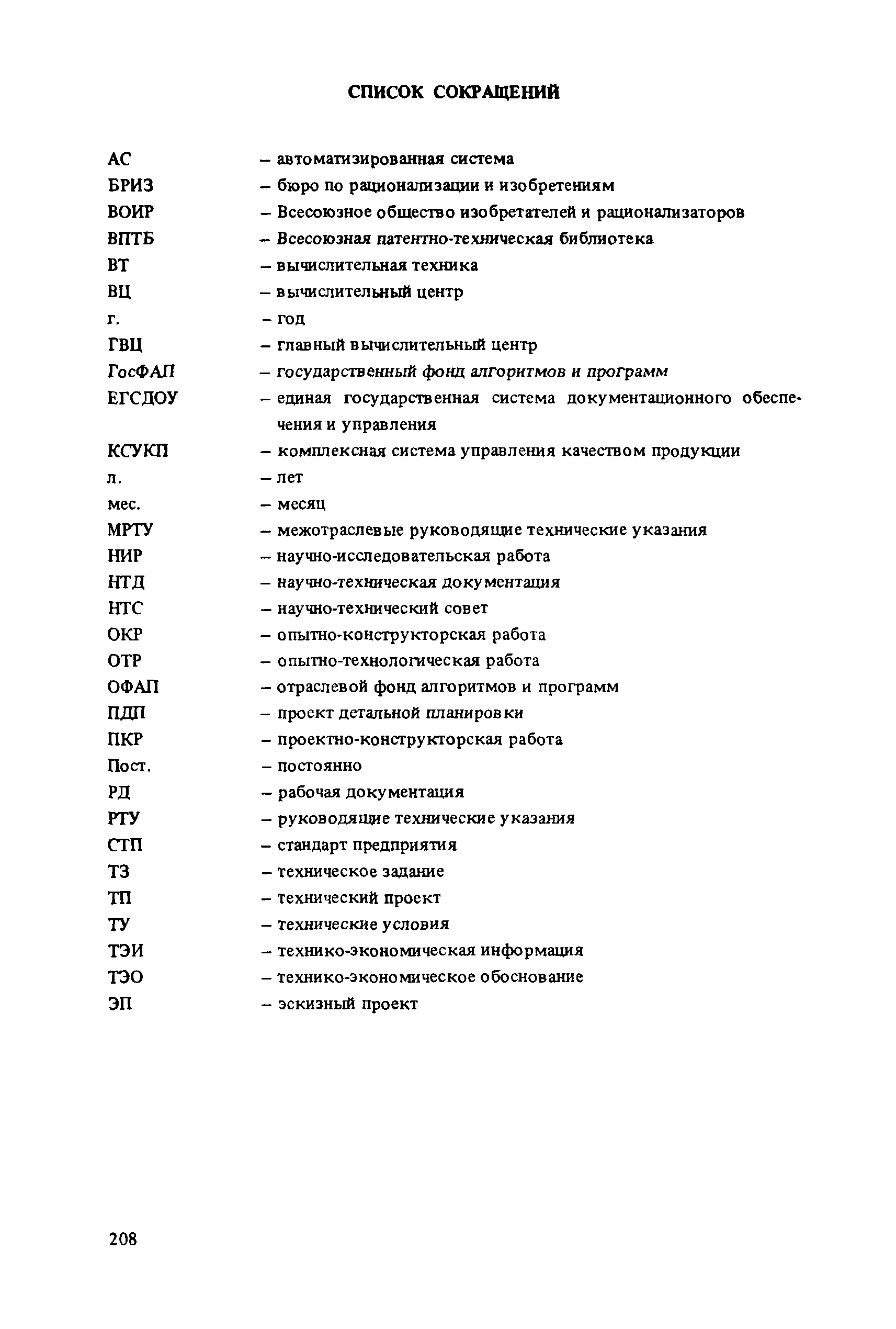 СПИСОК СОКРАЩЕНИЙ

АС – автоматизированная система
БРИЗ – бюро по рационализации и изобретениям
ВОИР – Всесоюзное общество изобретателей и рационализаторов
ВПТБ – Всесоюзная патентно-техническая библиотека
ВТ – вычислительная техника
ВЦ – вычислительный центр
г. – год
ГВЦ – главный вычислительный центр
ГосФАП – государственный фонд алгоритмов и программ
ЕГСДОУ – единая государственная система документационного обеспечения и управления
КСУКП – комплексная система управления качеством продукции
л. – лет
мес. – месяц
МРТУ – межотраслевые руководящие технические указания
НИР – научно-исследовательская работа
НТД – научно-техническая документация
НТС – научно-технический совет
ОКР – опытно-конструкторская работа
ОТР – опытно-технологическая работа
ОФАП – отраслевой фонд алгоритмов и программ
ПДП – проект детальной планировки
ПКР – проектно-конструкторская работа
Пост. – постоянно
РД – рабочая документация
РТУ – руководящие технические указания
СТП – стандарт предприятия
ТЗ – техническое задание
ТП – технический проект
ТУ – технические условия
ТЭИ – технико-экономическая информация
ТЭО – технико-экономическое обоснование
ЭП – эскизный проект

208